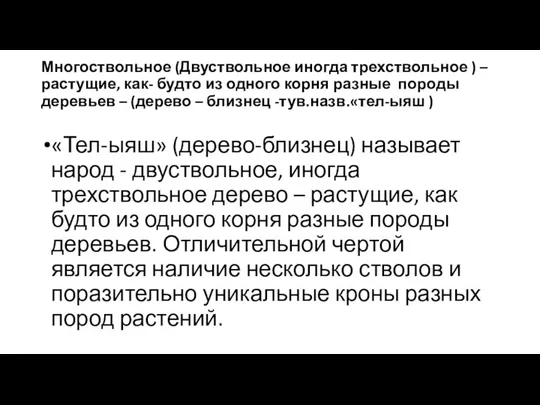 Многоствольное (Двуствольное иногда трехствольное ) – растущие, как- будто из одного корня разные породы деревьев – (дерево – близнец -тув.назв.«тел-ыяш )

•«Тел-ыяш» (дерево-близнец) называет народ - двуствольное, иногда трехствольное дерево – растущие, как будто из одного корня разные породы деревьев. Отличительной чертой является наличие несколько стволов и поразительно уникальные кроны разных пород растений.